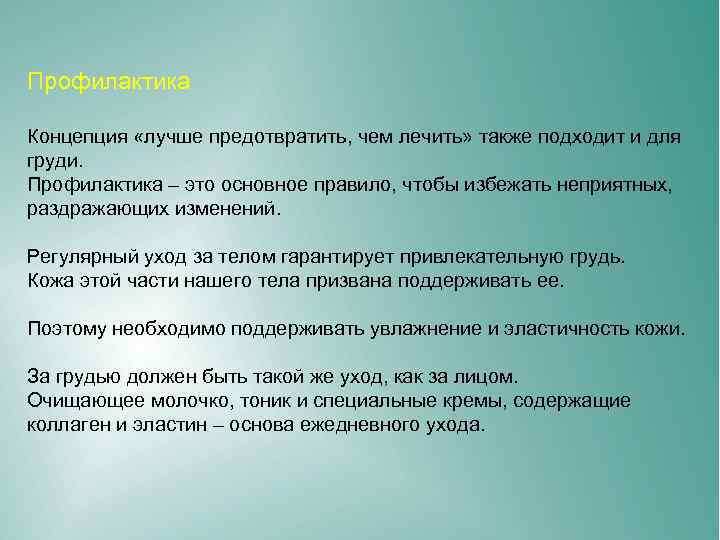 Профилактика

Концепция «лучше предотвратить, чем лечить» также подходит и для груди.
Профилактика – это основное правило, чтобы избежать неприятных, раздражающих изменений.

Регулярный уход за телом гарантирует привлекательную грудь.
Кожа этой части нашего тела призвана поддерживать ее.

Поэтому необходимо поддерживать увлажнение и эластичность кожи.

За грудью должен быть такой же уход, как за лицом.
Очищающее молочко, тоник и специальные кремы, содержащие коллаген и эластин – основа ежедневного ухода.